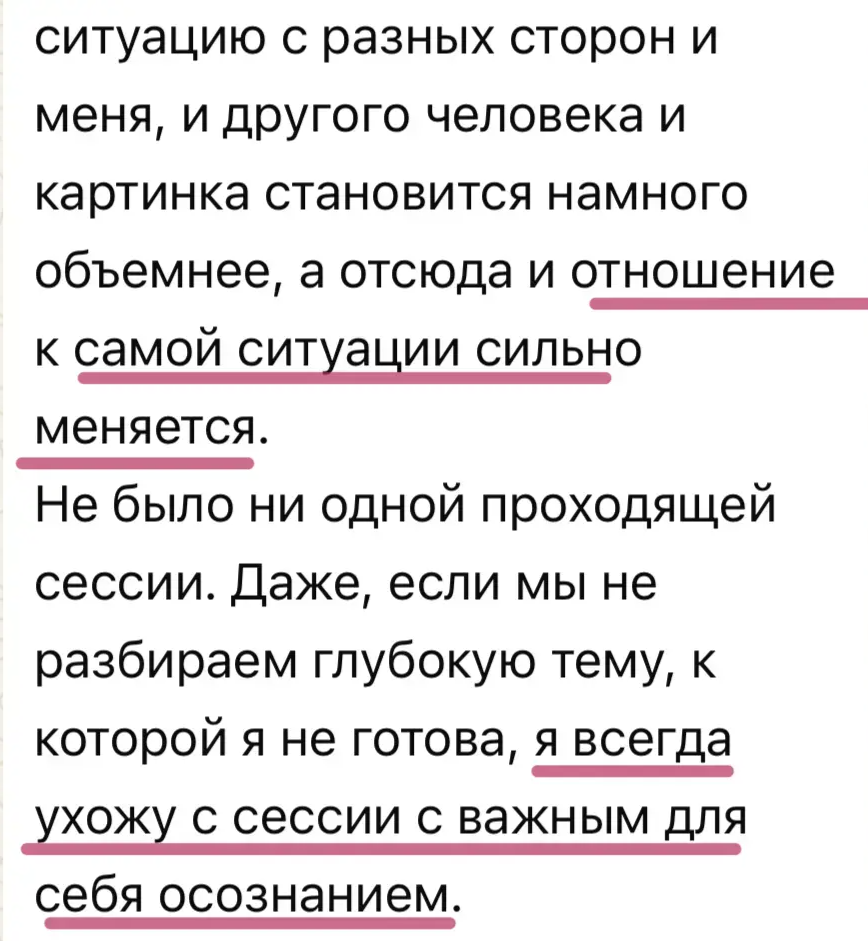 ситуацию с разных сторон и меня, и другого человека и картинка становится намного объемнее, а отсюда и отношение к самой ситуации сильно меняется.
Не было ни одной проходящей сессии. Даже, если мы не разбираем глубокую тему, к которой я не готова, я всегда ухожу с сессии с важным для себя осознанием.